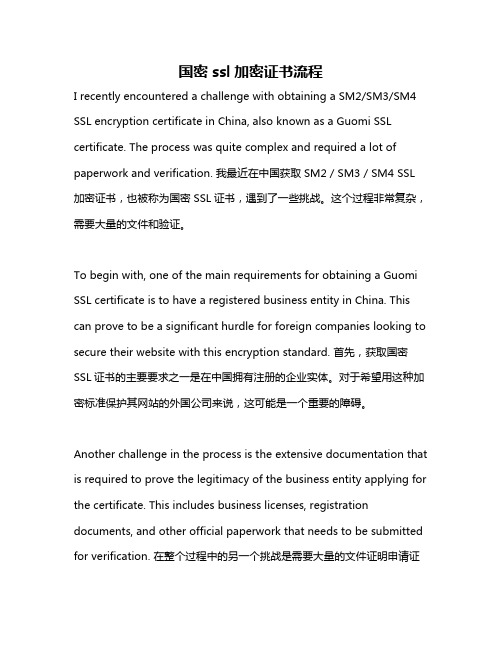 国密 ssl 加密证书流程

I recently encountered a challenge with obtaining a SM2/SM3/SM4 SSL encryption certificate in China, also known as a Guomi SSL certificate. The process was quite complex and required a lot of paperwork and verification. 我最近在中国获取 SM2 / SM3 / SM4 SSL 加密证书，也被称为国密 SSL 证书，遇到了一些挑战。这个过程非常复杂，需要大量的文件和验证。

To begin with, one of the main requirements for obtaining a Guomi SSL certificate is to have a registered business entity in China. This can prove to be a significant hurdle for foreign companies looking to secure their website with this encryption standard. 首先，获取国密 SSL 证书的主要要求之一是在中国拥有注册的企业实体。对于希望用这种加密标准保护其网站的外国公司来说，这可能是一个重要的障碍。

Another challenge in the process is the extensive documentation that is required to prove the legitimacy of the business entity applying for the certificate. This includes business licenses, registration documents, and other official paperwork that needs to be submitted for verification. 在整个过程中的另一个挑战是需要大量的文件证明申请证